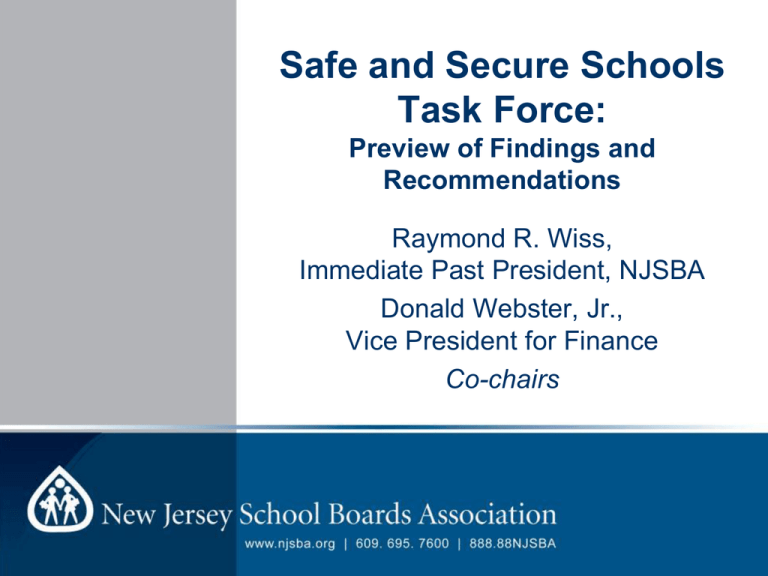 Safe and Secure Schools Task Force:

Preview of Findings and Recommendations

Raymond R. Wiss, Immediate Past President, NJSBA

Donald Webster, Jr., Vice President for Finance

Co-chairs

New Jersey School Boards Association

www.njsba.org | 609. 695. 7600 | 888.88NJSBA